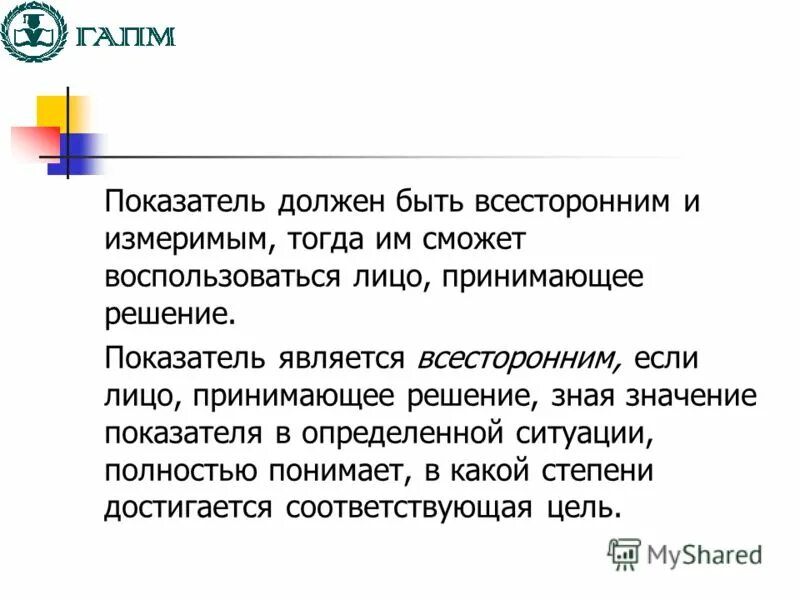 ГАПМ

Показатель должен быть всесторонним и измеримым, тогда им сможет воспользоваться лицо, принимающее решение.

Показатель является всесторонним, если лицо, принимающее решение, зная значение показателя в определенной ситуации, полностью понимает, в какой степени достигается соответствующая цель.

MyShared